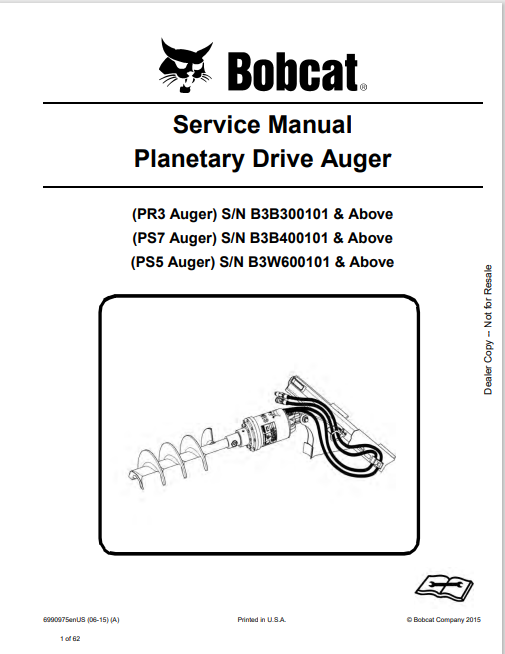 Bobcat®

Service Manual
Planetary Drive Auger

(PR3 Auger) S/N B3B300101 & Above
(PS7 Auger) S/N B3B400101 & Above
(PS5 Auger) S/N B3W600101 & Above

Dealer Copy -- Not for Resale

6990975enUS (06-15) (A)
Printed in U.S.A.
© Bobcat Company 2015

1 of 62